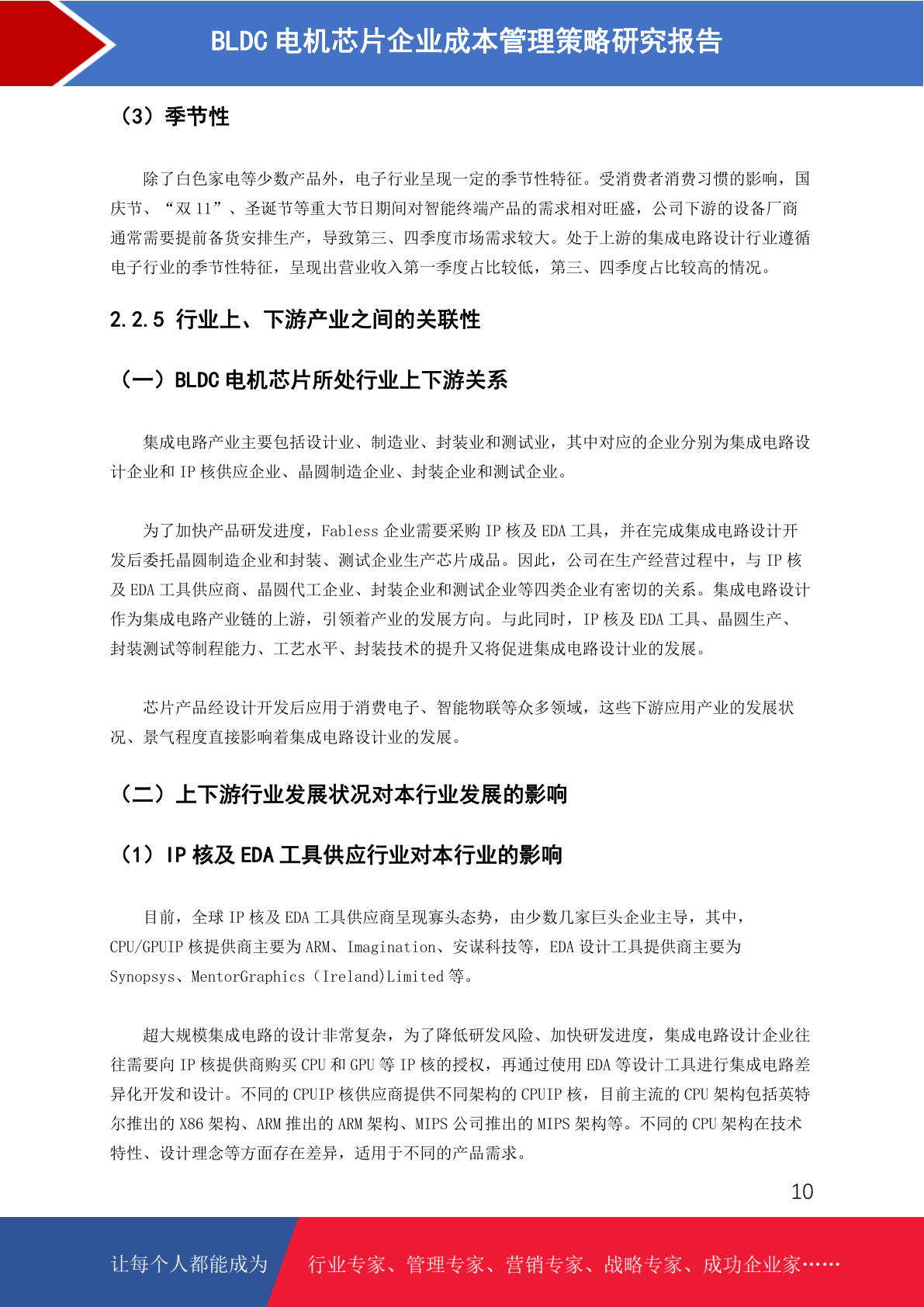 BLDC 电机芯片企业成本管理策略研究报告

（3）季节性

除了白色家电等少数产品外，电子行业呈现一定的季节性特征。受消费者消费习惯的影响，国庆节、“双 11”、圣诞节等重大节日期间对智能终端产品的需求相对旺盛，公司下游的设备厂商通常需要提前备货安排生产，导致第三、四季度市场需求较大。处于上游的集成电路设计行业遵循电子行业的季节性特征，呈现出营业收入第一季度占比较低，第三、四季度占比较高的情况。

2.2.5 行业上、下游产业之间的关联性

（一）BLDC 电机芯片所处行业上下游关系

集成电路产业主要包括设计业、制造业、封装业和测试业，其中对应的企业分别为集成电路设计企业和 IP 核供应企业、晶圆制造企业、封装企业和测试企业。

为了加快产品研发进度，Fabless 企业需要采购 IP 核及 EDA 工具，并在完成集成电路设计开发后委托晶圆制造企业和封装、测试企业生产芯片成品。因此，公司在生产经营过程中，与 IP 核及 EDA 工具供应商、晶圆代工企业、封装企业和测试企业等四类企业有密切的关系。集成电路设计作为集成电路产业链的上游，引领着产业的发展方向。与此同时，IP 核及 EDA 工具、晶圆生产、封装测试等制程能力、工艺水平、封装技术的提升又将促进集成电路设计业的发展。

芯片产品经设计开发后应用于消费电子、智能物联等众多领域，这些下游应用产业的发展状况、景气程度直接影响着集成电路设计业的发展。

（二）上下游行业发展状况对本行业发展的影响

（1）IP 核及 EDA 工具供应行业对本行业的影响

目前，全球 IP 核及 EDA 工具供应商呈现寡头态势，由少数几家巨头企业主导，其中，CPU/GPUIP 核提供商主要为 ARM、Imagination、安谋科技等，EDA 设计工具提供商主要为 Synopsys、MentorGraphics（Ireland)Limited 等。

超大规模集成电路的设计非常复杂，为了降低研发风险、加快研发进度，集成电路设计企业往往需要向 IP 核提供商购买 CPU 和 GPU 等 IP 核的授权，再通过使用 EDA 等设计工具进行集成电路差异化开发和设计。不同的 CPUIP 核供应商提供不同架构的 CPUIP 核，目前主流的 CPU 架构包括英特尔推出的 X86 架构、ARM 推出的 ARM 架构、MIPS 公司推出的 MIPS 架构等。不同的 CPU 架构在技术特性、设计理念等方面存在差异，适用于不同的产品需求。

10

让每个人都能成为 行业专家、管理专家、营销专家、战略专家、成功企业家……